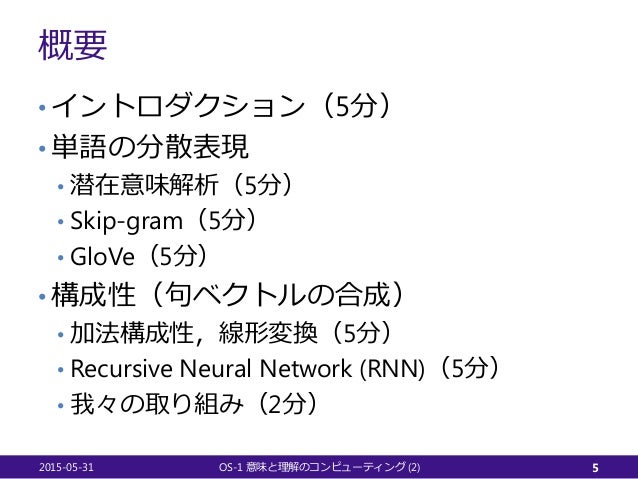 概要

• イントロダクション（5分）
• 単語の分散表現
  • 潜在意味解析（5分）
  • Skip-gram（5分）
  • GloVe（5分）
• 構成性（句ベクトルの合成）
  • 加法構成性，線形変換（5分）
  • Recursive Neural Network (RNN)（5分）
  • 我々の取り組み（2分）

2015-05-31　OS-1 意味と理解のコンピューティング (2)　5